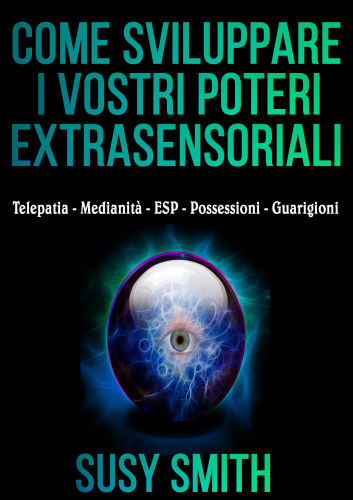 COME SVILUPPARE I VOSTRI POTERI EXTRASENSORIALI

Telepatia - Medianità - ESP - Possessioni - Guarigioni

SUSY SMITH